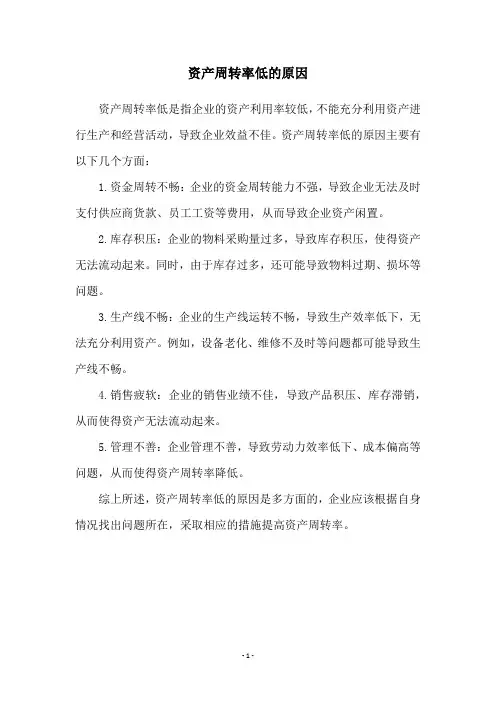 资产周转率低的原因

资产周转率低是指企业的资产利用率较低，不能充分利用资产进行生产和经营活动，导致企业效益不佳。资产周转率低的原因主要有以下几个方面：

1.资金周转不畅：企业的资金周转能力不强，导致企业无法及时支付供应商货款、员工工资等费用，从而导致企业资产闲置。

2.库存积压：企业的物料采购量过多，导致库存积压，使得资产无法流动起来。同时，由于库存过多，还可能导致物料过期、损坏等问题。

3.生产线不畅：企业的生产线运转不畅，导致生产效率低下，无法充分利用资产。例如，设备老化、维修不及时等问题都可能导致生产线不畅。

4.销售疲软：企业的销售业绩不佳，导致产品积压、库存滞销，从而使得资产无法流动起来。

5.管理不善：企业管理不善，导致劳动力效率低下、成本偏高等问题，从而使得资产周转率降低。

综上所述，资产周转率低的原因是多方面的，企业应该根据自身情况找出问题所在，采取相应的措施提高资产周转率。

- 1 -